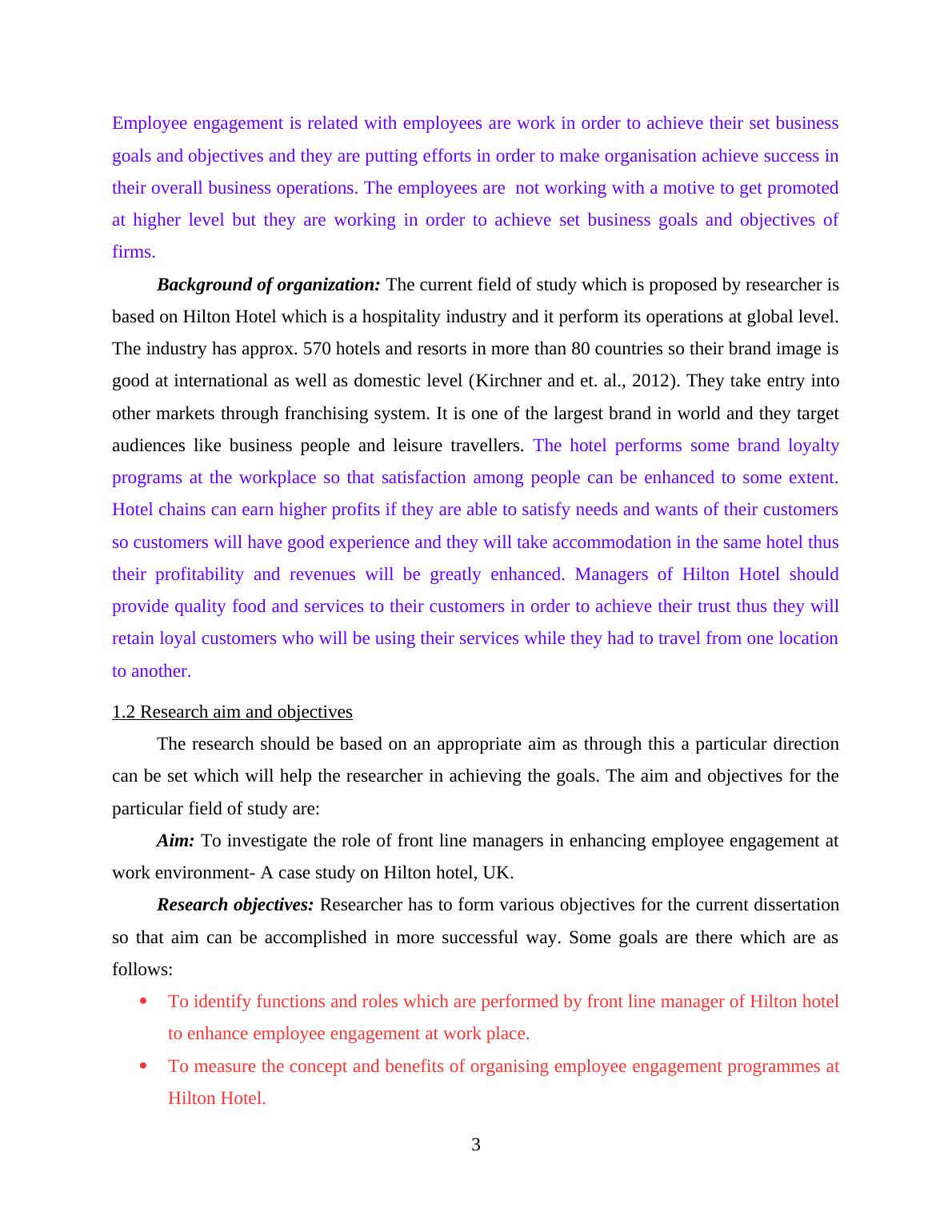 Employee engagement is related with employees are work in order to achieve their set business goals and objectives and they are putting efforts in order to make organisation achieve success in their overall business operations. The employees are  not working with a motive to get promoted at higher level but they are working in order to achieve set business goals and objectives of firms.

Background of organization: The current field of study which is proposed by researcher is based on Hilton Hotel which is a hospitality industry and it perform its operations at global level. The industry has approx. 570 hotels and resorts in more than 80 countries so their brand image is good at international as well as domestic level (Kirchner and et. al., 2012). They take entry into other markets through franchising system. It is one of the largest brand in world and they target audiences like business people and leisure travellers. The hotel performs some brand loyalty programs at the workplace so that satisfaction among people can be enhanced to some extent. Hotel chains can earn higher profits if they are able to satisfy needs and wants of their customers so customers will have good experience and they will take accommodation in the same hotel thus their profitability and revenues will be greatly enhanced. Managers of Hilton Hotel should provide quality food and services to their customers in order to achieve their trust thus they will retain loyal customers who will be using their services while they had to travel from one location to another.

1.2 Research aim and objectives

The research should be based on an appropriate aim as through this a particular direction can be set which will help the researcher in achieving the goals. The aim and objectives for the particular field of study are:

Aim: To investigate the role of front line managers in enhancing employee engagement at work environment- A case study on Hilton hotel, UK.

Research objectives: Researcher has to form various objectives for the current dissertation so that aim can be accomplished in more successful way. Some goals are there which are as follows:

• To identify functions and roles which are performed by front line manager of Hilton hotel to enhance employee engagement at work place.

• To measure the concept and benefits of organising employee engagement programmes at Hilton Hotel.

3